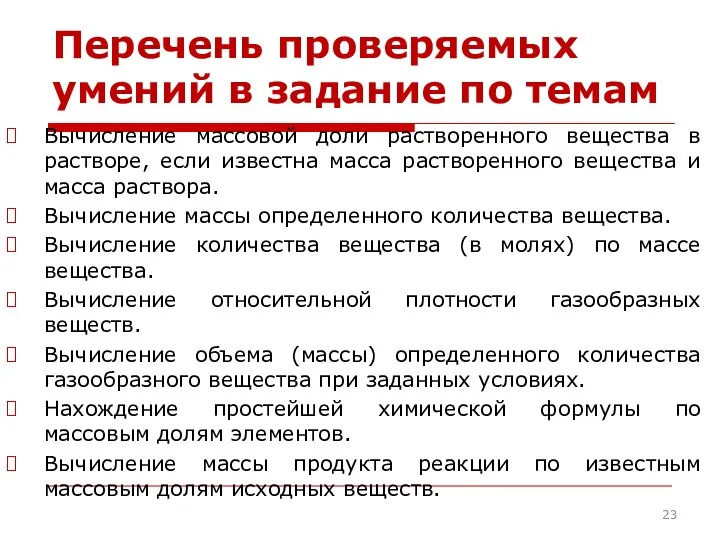 Перечень проверяемых умений в задание по темам

 Вычисление массовой доли растворенного вещества в растворе, если известна масса растворенного вещества и масса раствора.
 Вычисление массы определенного количества вещества.
 Вычисление количества вещества (в молях) по массе вещества.
 Вычисление относительной плотности газообразных веществ.
 Вычисление объема (массы) определенного количества газообразного вещества при заданных условиях.
 Нахождение простейшей химической формулы по массовым долям элементов.
 Вычисление массы продукта реакции по известным массовым долям исходных веществ.

23